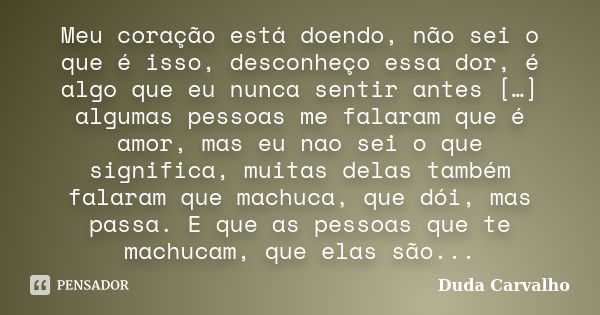 Meu coração está doendo, não sei o que é isso, desconheço essa dor, é algo que eu nunca sentir antes […] algumas pessoas me falaram que é amor, mas eu nao sei o que significa, muitas delas também falaram que machuca, que dói, mas passa. E que as pessoas que te machucam, que elas são...

PENSADOR

Duda Carvalho